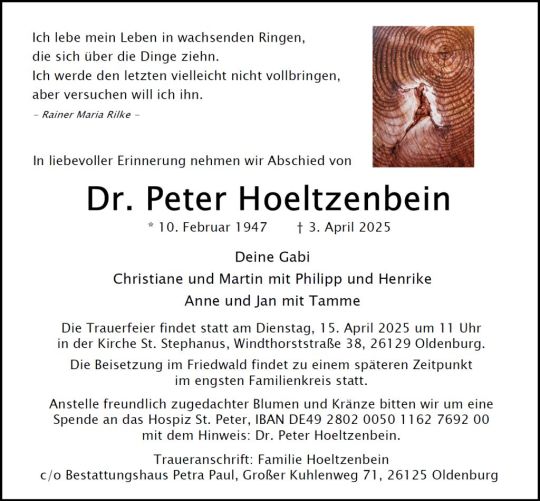 Ich lebe mein Leben in wachsenden Ringen,
die sich über die Dinge ziehn.
Ich werde den letzten vielleicht nicht vollbringen,
aber versuchen will ich ihn.
– Rainer Maria Rilke –

In liebevoller Erinnerung nehmen wir Abschied von

Dr. Peter Hoeltzenbein

* 10. Februar 1947 † 3. April 2025

Deine Gabi
Christiane und Martin mit Philipp und Henrike
Anne und Jan mit Tamme

Die Trauerfeier findet statt am Dienstag, 15. April 2025 um 11 Uhr in der Kirche St. Stephanus, Windthorststraße 38, 26129 Oldenburg.

Die Beisetzung im Friedwald findet zu einem späteren Zeitpunkt im engsten Familienkreis statt.

Anstelle freundlich zugedachter Blumen und Kränze bitten wir um eine Spende an das Hospiz St. Peter, IBAN DE49 2802 0050 1162 7692 00 mit dem Hinweis: Dr. Peter Hoeltzenbein.

Traueranschrift: Familie Hoeltzenbein
c/o Bestattungshaus Petra Paul, Großer Kuhlenweg 71, 26125 Oldenburg